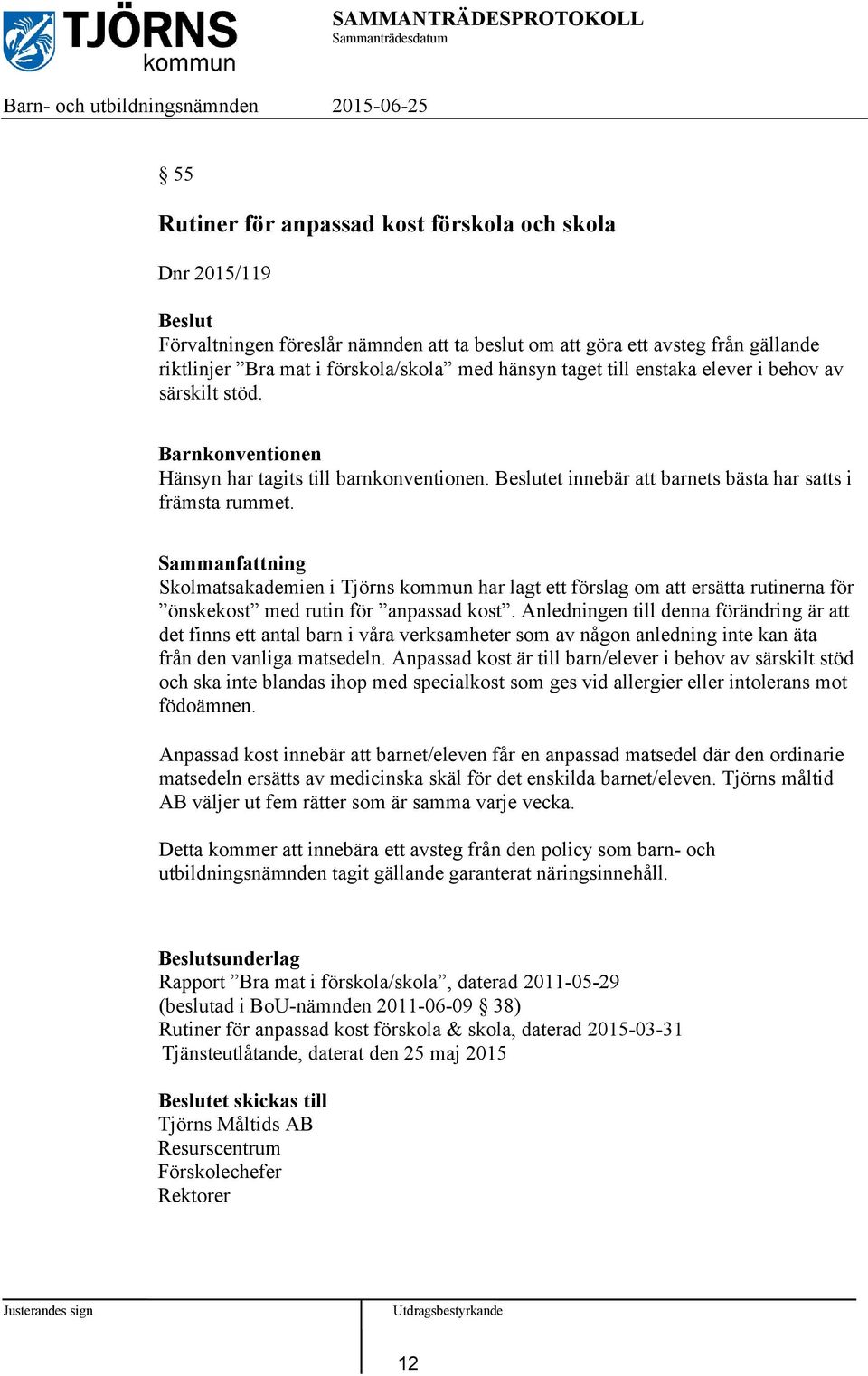 TJÖRNS kommun

SAMMANTRÄDESPROTOKOLL
Sammanträdesdatum

Barn- och utbildningsnämnden 2015-06-25

§ 55

Rutiner för anpassad kost förskola och skola

Dnr 2015/119

Beslut
Förvaltningen föreslår nämnden att ta beslut om att göra ett avsteg från gällande riktlinjer ”Bra mat i förskola/skola” med hänsyn taget till enstaka elever i behov av särskilt stöd.

Barnkonventionen
Hänsyn har tagits till barnkonventionen. Beslutet innebär att barnets bästa har satts i främsta rummet.

Sammanfattning
Skolmatsakademien i Tjörns kommun har lagt ett förslag om att ersätta rutinerna för ”önskekost” med rutin för ”anpassad kost”. Anledningen till denna förändring är att det finns ett antal barn i våra verksamheter som av någon anledning inte kan äta från den vanliga matsedeln. Anpassad kost är till barn/elever i behov av särskilt stöd och ska inte blandas ihop med specialkost som ges vid allergier eller intolerans mot födoämnen.

Anpassad kost innebär att barnet/eleven får en anpassad matsedel där den ordinarie matsedeln ersätts av medicinska skäl för det enskilda barnet/eleven. Tjörns måltid AB väljer ut fem rätter som är samma varje vecka.

Detta kommer att innebära ett avsteg från den policy som barn- och utbildningsnämnden tagit gällande garanterat näringsinnehåll.

Beslutsunderlag
Rapport ”Bra mat i förskola/skola”, daterad 2011-05-29
(beslutad i BoU-nämnden 2011-06-09 § 38)
Rutiner för anpassad kost förskola & skola, daterad 2015-03-31
Tjänsteutlåtande, daterat den 25 maj 2015

Beslutet skickas till
Tjörns Måltids AB
Resurscentrum
Förskolechefer
Rektorer

Justerandes sign

Utdragsbestyrkande

12